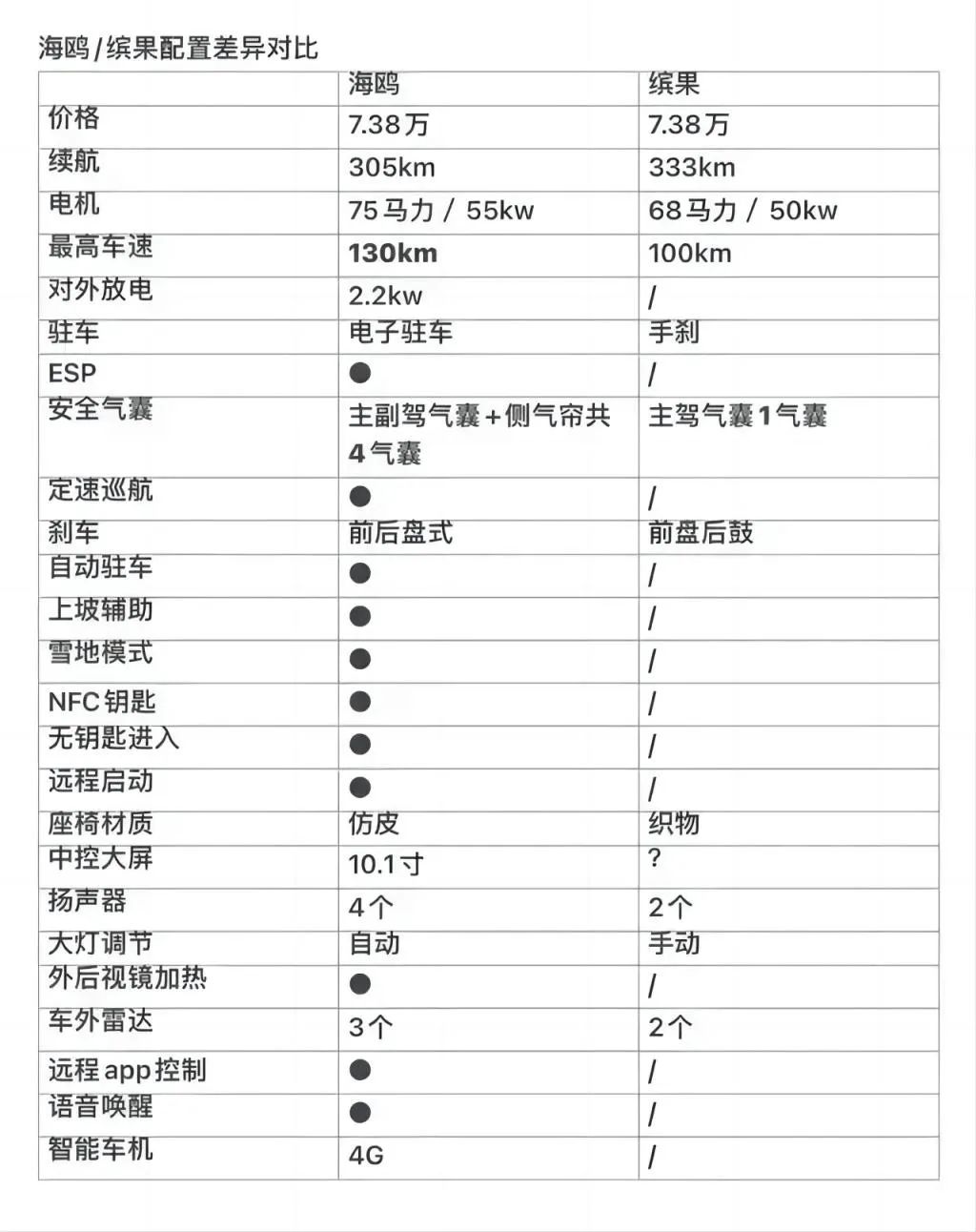 海鸥/缤果配置差异对比

| | 海鸥 | 缤果 |
|---|---|---|
| 价格 | 7.38万 | 7.38万 |
| 续航 | 305km | 333km |
| 电机 | 75马力 / 55kw | 68马力 / 50kw |
| 最高车速 | 130km | 100km |
| 对外放电 | 2.2kw | / |
| 驻车 | 电子驻车 | 手刹 |
| ESP | ● | / |
| 安全气囊 | 主副驾气囊+侧气帘共4气囊 | 主驾气囊1气囊 |
| 定速巡航 | ● | / |
| 刹车 | 前后盘式 | 前盘后鼓 |
| 自动驻车 | ● | / |
| 上坡辅助 | ● | / |
| 雪地模式 | ● | / |
| NFC钥匙 | ● | / |
| 无钥匙进入 | ● | / |
| 远程启动 | ● | / |
| 座椅材质 | 仿皮 | 织物 |
| 中控大屏 | 10.1寸 | ? |
| 扬声器 | 4个 | 2个 |
| 大灯调节 | 自动 | 手动 |
| 外后视镜加热 | ● | / |
| 车外雷达 | 3个 | 2个 |
| 远程app控制 | ● | / |
| 语音唤醒 | ● | / |
| 智能车机 | 4G | / |